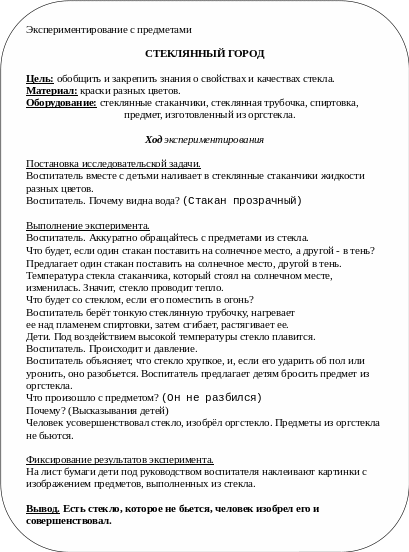 Экспериментирование с предметами

СТЕКЛЯННЫЙ ГОРОД

Цель: обобщить и закрепить знания о свойствах и качествах стекла.
Материал: краски разных цветов.
Оборудование: стеклянные стаканчики, стеклянная трубочка, спиртовка, предмет, изготовленный из оргстекла.

Ход экспериментирования

Постановка исследовательской задачи.
Воспитатель вместе с детьми наливает в стеклянные стаканчики жидкости разных цветов.
Воспитатель. Почему видна вода? (Стакан прозрачный)

Выполнение эксперимента.
Воспитатель. Аккуратно обращайтесь с предметами из стекла.
Что будет, если один стакан поставить на солнечное место, а другой - в тень?
Предлагает один стакан поставить на солнечное место, другой в тень.
Температура стекла стаканчика, который стоял на солнечном месте, изменилась. Значит, стекло проводит тепло.
Что будет со стеклом, если его поместить в огонь?
Воспитатель берёт тонкую стеклянную трубочку, нагревает ее над пламенем спиртовки, затем сгибает, растягивает ее.
Дети. Под воздействием высокой температуры стекло плавится.
Воспитатель. Происходит и давление.
Воспитатель объясняет, что стекло хрупкое, и, если его ударить об пол или уронить, оно разобьется. Воспитатель предлагает детям бросить предмет из оргстекла.
Что произошло с предметом? (Он не разбился)
Почему? (Высказывания детей)
Человек усовершенствовал стекло, изобрёл оргстекло. Предметы из оргстекла не бьются.

Фиксирование результатов эксперимента.
На лист бумаги дети под руководством воспитателя наклеивают картинки с изображением предметов, выполненных из стекла.

Вывод. Есть стекло, которое не бьется, человек изобрел его и совершенствовал.